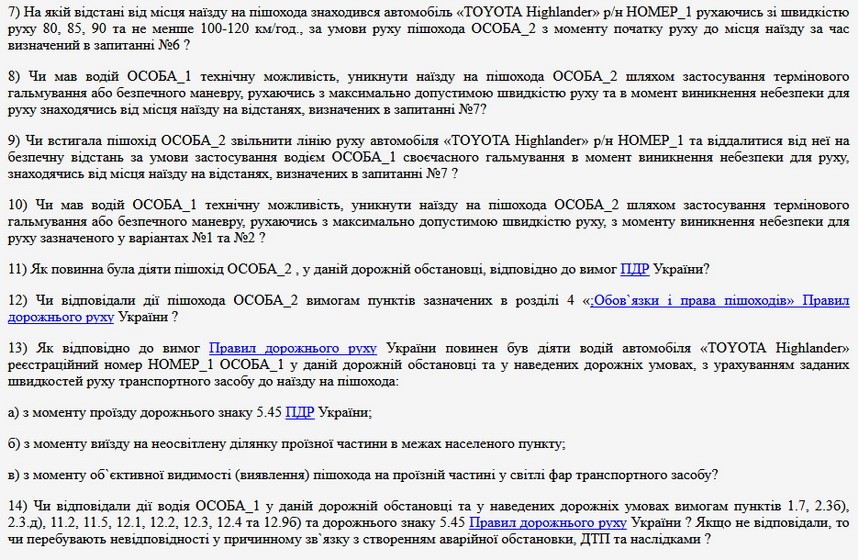 7) На якій відстані від місця наїзду на пішохода знаходився автомобіль «TOYOTA Highlander» р/н НОМЕР_1 рухаючись зі швидкістю руху 80, 85, 90 та не менше 100-120 км/год., за умови руху пішохода ОСОБА_2 з моменту початку руху до місця наїзду за час визначений в запитанні №6 ?

8) Чи мав водій ОСОБА_1 технічну можливість, уникнути наїзду на пішохода ОСОБА_2 шляхом застосування термінового гальмування або безпечного маневру, рухаючись з максимально допустимою швидкістю руху та в момент виникнення небезпеки для руху знаходячись від місця наїзду на відстанях, визначених в запитанні №7?

9) Чи встигала пішохід ОСОБА_2 звільнити лінію руху автомобіля «TOYOTA Highlander» р/н НОМЕР_1 та віддалитися від неї на безпечну відстань за умови застосування водієм ОСОБА_1 своєчасного гальмування в момент виникнення небезпеки для руху, знаходячись від місця наїзду на відстанях, визначених в запитанні №7 ?

10) Чи мав водій ОСОБА_1 технічну можливість, уникнути наїзду на пішохода ОСОБА_2 шляхом застосування термінового гальмування або безпечного маневру, рухаючись з максимально допустимою швидкістю руху, з моменту виникнення небезпеки для руху зазначеного у варіантах №1 та №2 ?

11) Як повинна була діяти пішохід ОСОБА_2 , у даній дорожній обстановці, відповідно до вимог ПДР України?

12) Чи відповідали дії пішохода ОСОБА_2 вимогам пунктів зазначених в розділі 4 «:Обов`язки і права пішоходів» Правил дорожнього руху України ?

13) Як відповідно до вимог Правил дорожнього руху України повинен був діяти водій автомобіля «TOYOTA Highlander» реєстраційний номер НОМЕР_1 ОСОБА_1 у даній дорожній обстановці та у наведених дорожніх умовах, з урахуванням заданих швидкостей руху транспортного засобу до наїзду на пішохода:

а) з моменту проїзду дорожнього знаку 5.45 ПДР України;

б) з моменту виїзду на неосвітлену ділянку проїзної частини в межах населеного пункту;

в) з моменту об`єктивної видимості (виявлення) пішохода на проїзній частині у світлі фар транспортного засобу?

14) Чи відповідали дії водія ОСОБА_1 у даній дорожній обстановці та у наведених дорожніх умовах вимогам пунктів 1.7, 2.3б), 2.3.д), 11.2, 11.5, 12.1, 12.2, 12.3, 12.4 та 12.9б) та дорожнього знаку 5.45 Правил дорожнього руху України ? Якщо не відповідали, то чи перебувають невідповідності у причинному зв`язку з створенням аварійної обстановки, ДТП та наслідками ?